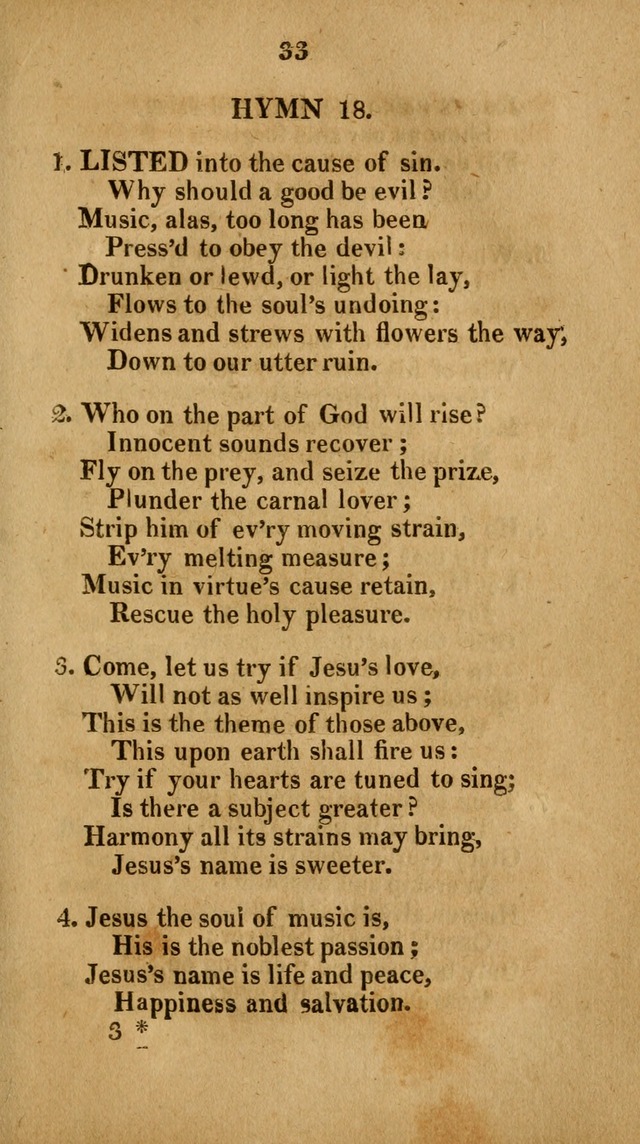 33

HYMN 18.

1. LISTED into the cause of sin.
Why should a good be evil?
Music, alas, too long has been
Press'd to obey the devil:
Drunken or lewd, or light the lay,
Flows to the soul's undoing:
Widens and strews with flowers the way,
Down to our utter ruin.

2. Who on the part of God will rise?
Innocent sounds recover;
Fly on the prey, and seize the prize,
Plunder the carnal lover;
Strip him of ev'ry moving strain,
Ev'ry melting measure;
Music in virtue's cause retain,
Rescue the holy pleasure.

3. Come, let us try if Jesu's love,
Will not as well inspire us;
This is the theme of those above,
This upon earth shall fire us:
Try if your hearts are tuned to sing;
Is there a subject greater?
Harmony all its strains may bring,
Jesus's name is sweeter.

4. Jesus the soul of music is,
His is the noblest passion;
Jesus's name is life and peace,
Happiness and salvation.
3 *